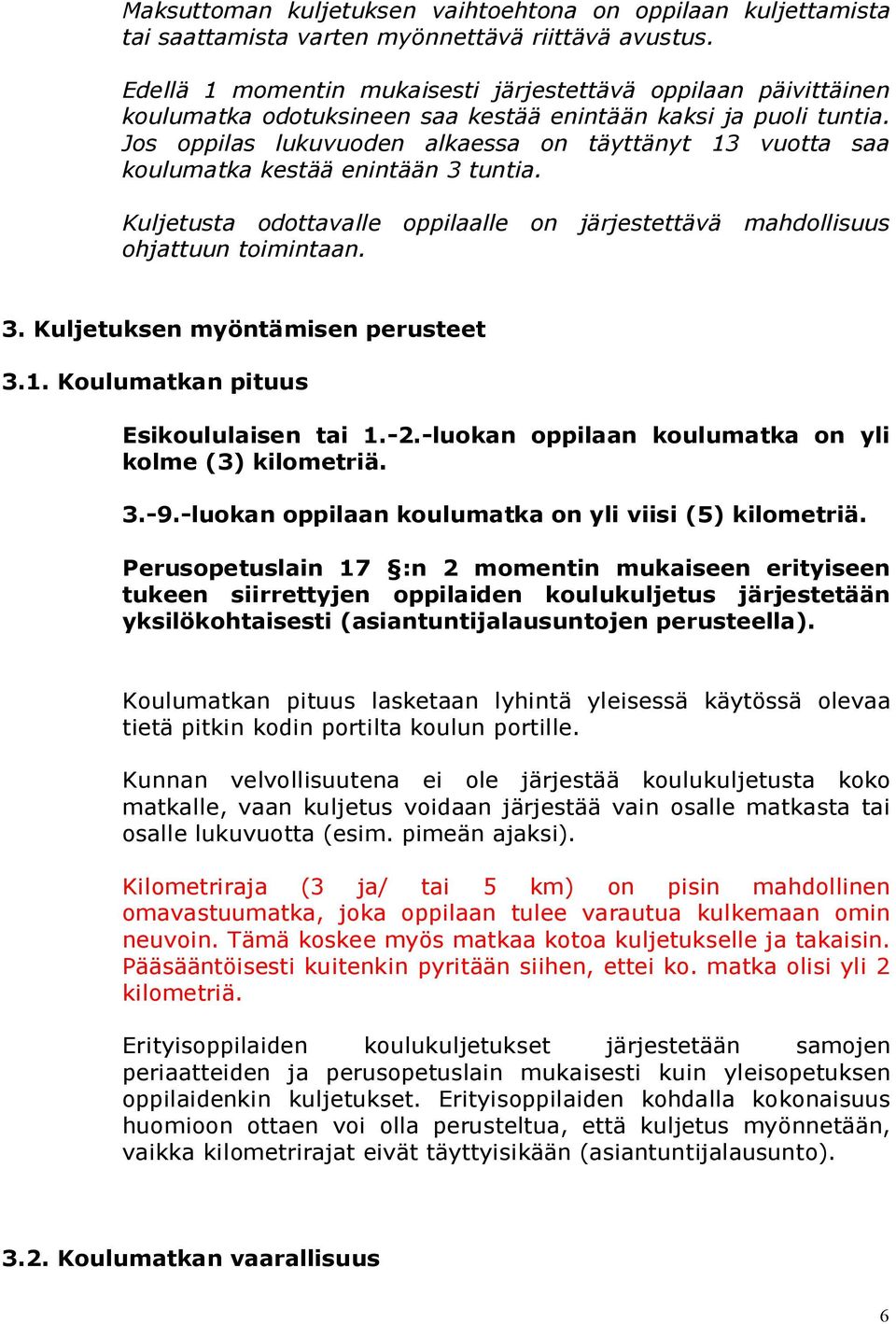 Maksuttoman kuljetuksen vaihtoehtona on oppilaan kuljettamista tai saattamista varten myönnettävä riittävä avustus.

Edellä 1 momentin mukaisesti järjestettävä oppilaan päivittäinen koulumatka odotuksineen saa kestää enintään kaksi ja puoli tuntia. Jos oppilas lukuvuoden alkaessa on täyttänyt 13 vuotta saa koulumatka kestää enintään 3 tuntia.

Kuljetusta odottavalle oppilaalle on järjestettävä mahdollisuus ohjattuun toimintaan.

3. Kuljetuksen myöntämisen perusteet

3.1. Koulumatkan pituus

Esikoululaisen tai 1.-2.-luokan oppilaan koulumatka on yli kolme (3) kilometriä.

3.-9.-luokan oppilaan koulumatka on yli viisi (5) kilometriä.

Perusopetuslain 17 §:n 2 momentin mukaiseen erityiseen tukeen siirrettyjen oppilaiden koulukuljetus järjestetään yksilökohtaisesti (asiantuntijalausuntojen perusteella).

Koulumatkan pituus lasketaan lyhintä yleisessä käytössä olevaa tietä pitkin kodin portilta koulun portille.

Kunnan velvollisuutena ei ole järjestää koulukuljetusta koko matkalle, vaan kuljetus voidaan järjestää vain osalle matkasta tai osalle lukuvuotta (esim. pimeän ajaksi).

Kilometriraja (3 ja/ tai 5 km) on pisin mahdollinen omavastuumatka, joka oppilaan tulee varautua kulkemaan omin neuvoin. Tämä koskee myös matkaa kotoa kuljetukselle ja takaisin. Pääsääntöisesti kuitenkin pyritään siihen, ettei ko. matka olisi yli 2 kilometriä.

Erityisoppilaiden koulukuljetukset järjestetään samojen periaatteiden ja perusopetuslain mukaisesti kuin yleisopetuksen oppilaidenkin kuljetukset. Erityisoppilaiden kohdalla kokonaisuus huomioon ottaen voi olla perusteltua, että kuljetus myönnetään, vaikka kilometrirajat eivät täyttyisikään (asiantuntijalausunto).

3.2. Koulumatkan vaarallisuus

6